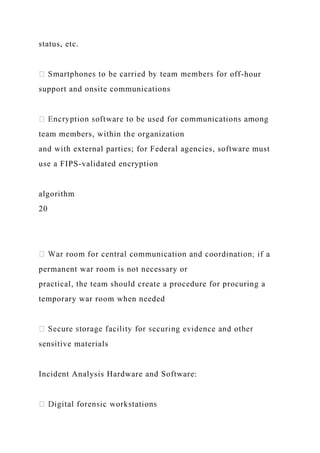 status, etc.

 Smartphones to be carried by team members for off-hour support and onsite communications

 Encryption software to be used for communications among team members, within the organization
and with external parties; for Federal agencies, software must use a FIPS-validated encryption

algorithm
20

 War room for central communication and coordination; if a permanent war room is not necessary or
practical, the team should create a procedure for procuring a temporary war room when needed

 Secure storage facility for securing evidence and other sensitive materials

Incident Analysis Hardware and Software:

 Digital forensic workstations